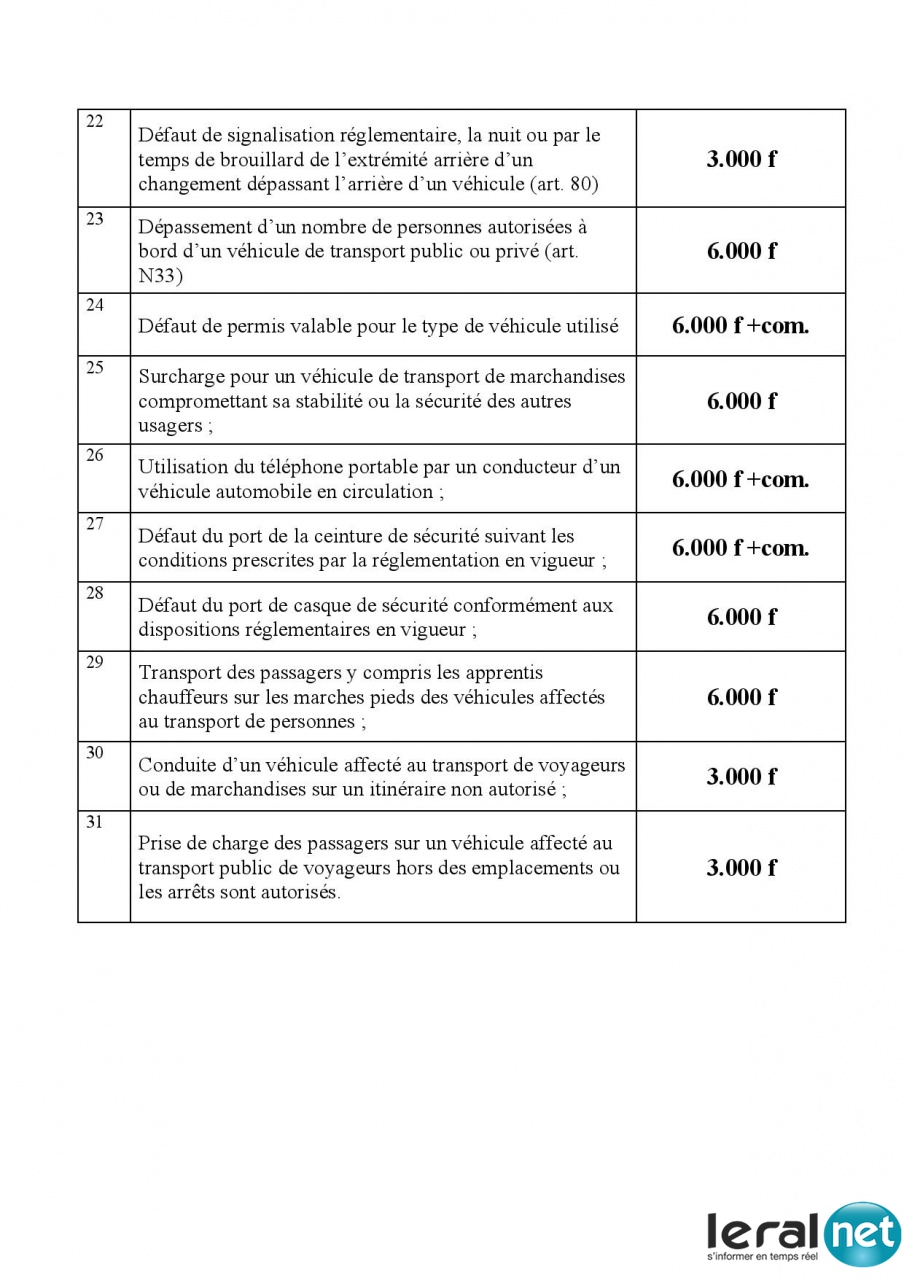 | 22 | Défaut de signalisation réglementaire, la nuit ou par le temps de brouillard de l'extrémité arrière d'un changement dépassant l'arrière d'un véhicule (art. 80) | 3.000 f |
|---|---|---|
| 23 | Dépassement d'un nombre de personnes autorisées à bord d'un véhicule de transport public ou privé (art. N33) | 6.000 f |
| 24 | Défaut de permis valable pour le type de véhicule utilisé | 6.000 f +com. |
| 25 | Surcharge pour un véhicule de transport de marchandises compromettant sa stabilité ou la sécurité des autres usagers ; | 6.000 f |
| 26 | Utilisation du téléphone portable par un conducteur d'un véhicule automobile en circulation ; | 6.000 f +com. |
| 27 | Défaut du port de la ceinture de sécurité suivant les conditions prescrites par la réglementation en vigueur ; | 6.000 f +com. |
| 28 | Défaut du port de casque de sécurité conformément aux dispositions réglementaires en vigueur ; | 6.000 f |
| 29 | Transport des passagers y compris les apprentis chauffeurs sur les marches pieds des véhicules affectés au transport de personnes ; | 6.000 f |
| 30 | Conduite d'un véhicule affecté au transport de voyageurs ou de marchandises sur un itinéraire non autorisé ; | 3.000 f |
| 31 | Prise de charge des passagers sur un véhicule affecté au transport public de voyageurs hors des emplacements ou les arrêts sont autorisés. | 3.000 f |

leral net
s'informer en temps réel